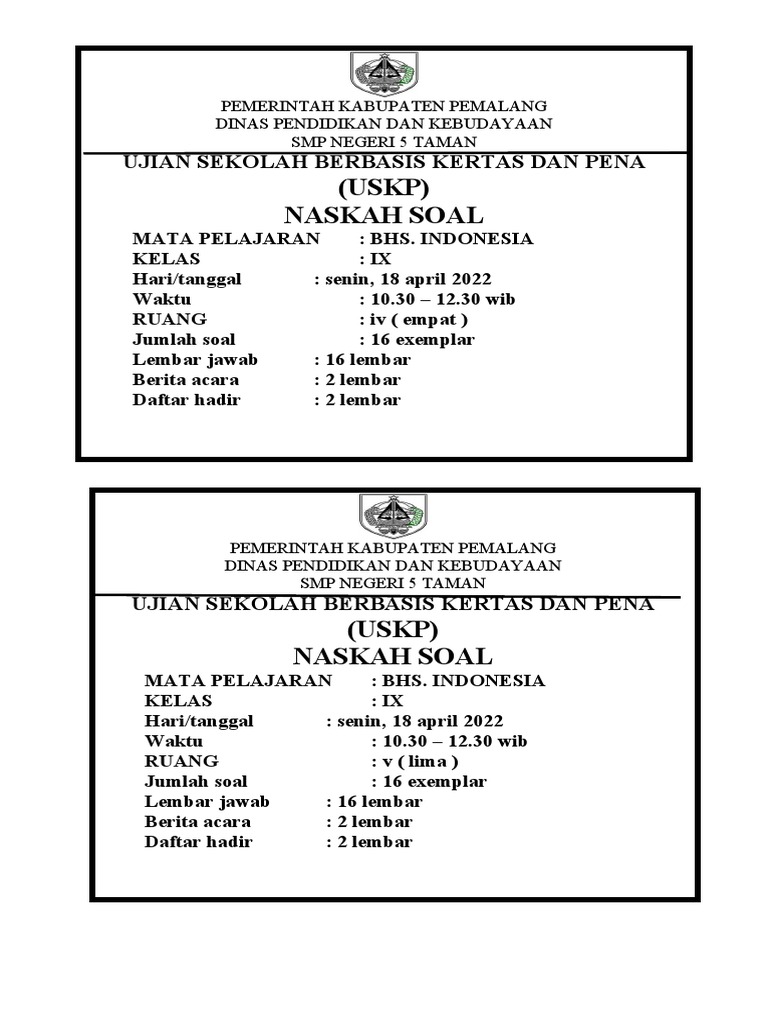 PEMERINTAH KABUPATEN PEMALANG
DINAS PENDIDIKAN DAN KEBUDAYAAN
SMP NEGERI 5 TAMAN

UJIAN SEKOLAH BERBASIS KERTAS DAN PENA
(USKP)
NASKAH SOAL

MATA PELAJARAN : BHS. INDONESIA
KELAS : IX
Hari/tanggal : senin, 18 april 2022
Waktu : 10.30 – 12.30 wib
RUANG : iv ( empat )
Jumlah soal : 16 exemplar
Lembar jawab : 16 lembar
Berita acara : 2 lembar
Daftar hadir : 2 lembar

PEMERINTAH KABUPATEN PEMALANG
DINAS PENDIDIKAN DAN KEBUDAYAAN
SMP NEGERI 5 TAMAN

UJIAN SEKOLAH BERBASIS KERTAS DAN PENA
(USKP)
NASKAH SOAL

MATA PELAJARAN : BHS. INDONESIA
KELAS : IX
Hari/tanggal : senin, 18 april 2022
Waktu : 10.30 – 12.30 wib
RUANG : v ( lima )
Jumlah soal : 16 exemplar
Lembar jawab : 16 lembar
Berita acara : 2 lembar
Daftar hadir : 2 lembar